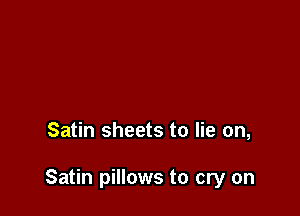 Satin sheets to lie on,

Satin pillows to cry on